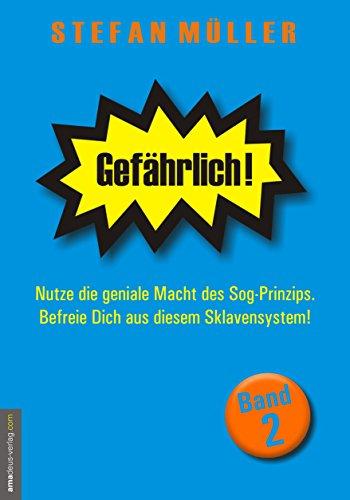 STEFAN MÜLLER

Gefährlich!

Nutze die geniale Macht des Sog-Prinzips.
Befreie Dich aus diesem Sklavensystem!

Band 2

amadeus-verlag.com